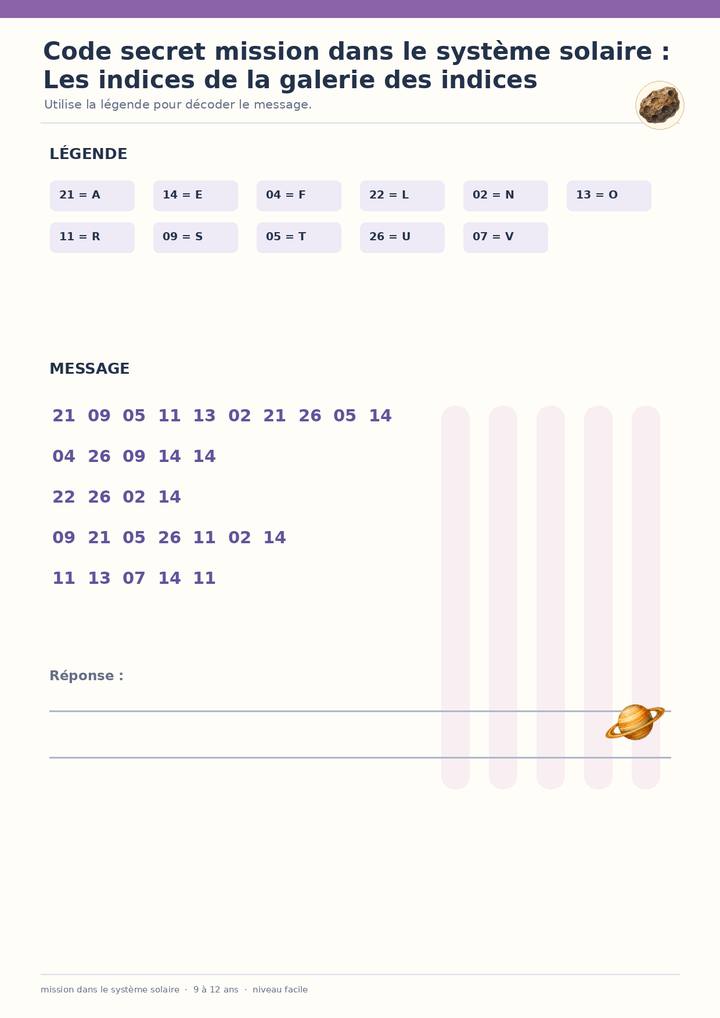 Code secret mission dans le système solaire : Les indices de la galerie des indices

Utilise la légende pour décoder le message.

LÉGENDE

21 = A
14 = E
04 = F
22 = L
02 = N
13 = O
11 = R
09 = S
05 = T
26 = U
07 = V

MESSAGE

21 09 05 11 13 02 21 26 05 14

04 26 09 14 14

22 26 02 14

09 21 05 26 11 02 14

11 13 07 14 11

Réponse :

____

____

mission dans le système solaire · 9 à 12 ans · niveau facile